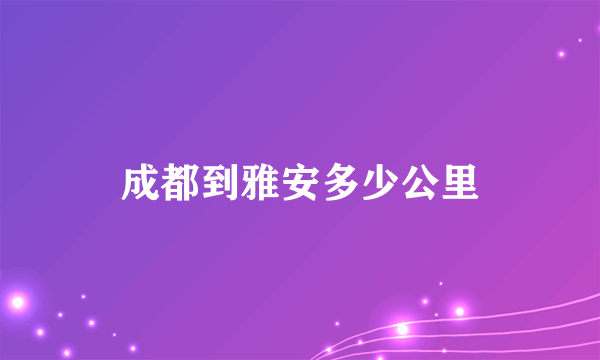 成都到雅安多少公里